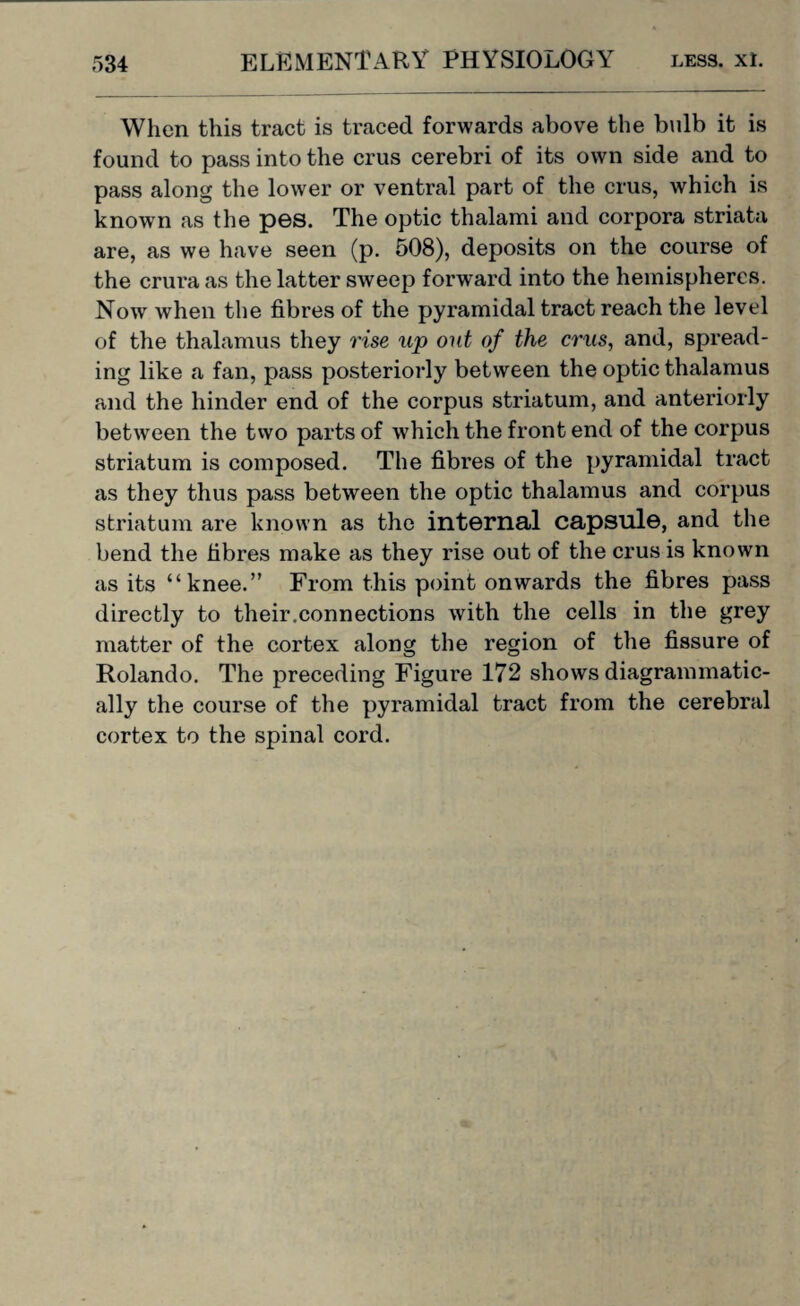 534 ELEMENTARY PHYSIOLOGY LESS. XI.

When this tract is traced forwards above the bulb it is found to pass into the crus cerebri of its own side and to pass along the lower or ventral part of the crus, which is known as the pes. The optic thalami and corpora striata are, as we have seen (p. 508), deposits on the course of the crura as the latter sweep forward into the hemispheres. Now when the fibres of the pyramidal tract reach the level of the thalamus they rise up out of the crus, and, spreading like a fan, pass posteriorly between the optic thalamus and the hinder end of the corpus striatum, and anteriorly between the two parts of which the front end of the corpus striatum is composed. The fibres of the pyramidal tract as they thus pass between the optic thalamus and corpus striatum are known as the internal capsule, and the bend the fibres make as they rise out of the crus is known as its "knee." From this point onwards the fibres pass directly to their.connections with the cells in the grey matter of the cortex along the region of the fissure of Rolando. The preceding Figure 172 shows diagrammatically the course of the pyramidal tract from the cerebral cortex to the spinal cord.